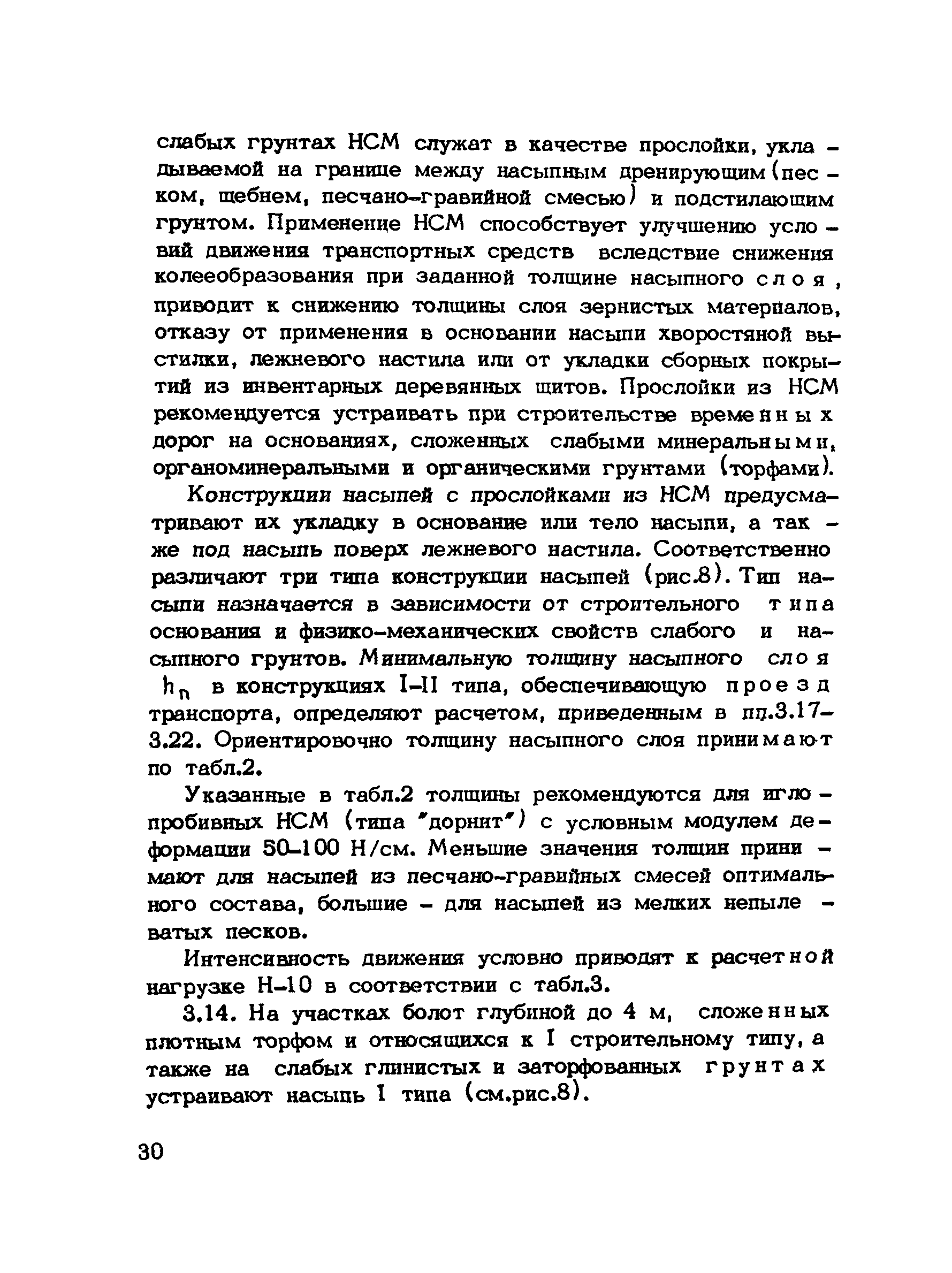 слабых грунтах НСМ служат в качестве прослойки, укладываемой на границе между насыпным дренирующим (песком, щебнем, песчано-гравийной смесью) и подстилающим грунтом. Применение НСМ способствует улучшению условий движения транспортных средств вследствие снижения колееобразования при заданной толщине насыпного слоя, приводит к снижению толщины слоя зернистых материалов, отказу от применения в основании насыпи хворостяной выстилки, лежневого настила или от укладки сборных покрытий из инвентарных деревянных щитов. Прослойки из НСМ рекомендуется устраивать при строительстве временных дорог на основаниях, сложенных слабыми минеральными, органоминеральными и органическими грунтами (торфами).

Конструкции насыпей с прослойками из НСМ предусматривают их укладку в основание или тело насыпи, а также под насыпь поверх лежневого настила. Соответственно различают три типа конструкции насыпей (рис.8). Тип насыпи назначается в зависимости от строительного типа основания и физико-механических свойств слабого и насыпного грунтов. Минимальную толщину насыпного слоя $h_n$ в конструкциях I-II типа, обеспечивающую проезд транспорта, определяют расчетом, приведенным в пп.3.17-3.22. Ориентировочно толщину насыпного слоя принимают по табл.2.

Указанные в табл.2 толщины рекомендуются для иглопробивных НСМ (типа "дорнит") с условным модулем деформации 50-100 Н/см. Меньшие значения толщин принимают для насыпей из песчано-гравийных смесей оптимального состава, большие - для насыпей из мелких непылеватых песков.

Интенсивность движения условно приводят к расчетной нагрузке Н-10 в соответствии с табл.3.

3.14. На участках болот глубиной до 4 м, сложенных плотным торфом и относящихся к I строительному типу, а также на слабых глинистых и заторфованных грунтах устраивают насыпь I типа (см.рис.8).

30